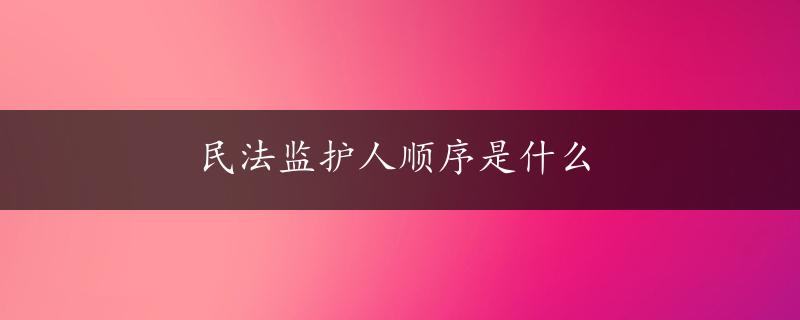 民法监护人顺序是什么